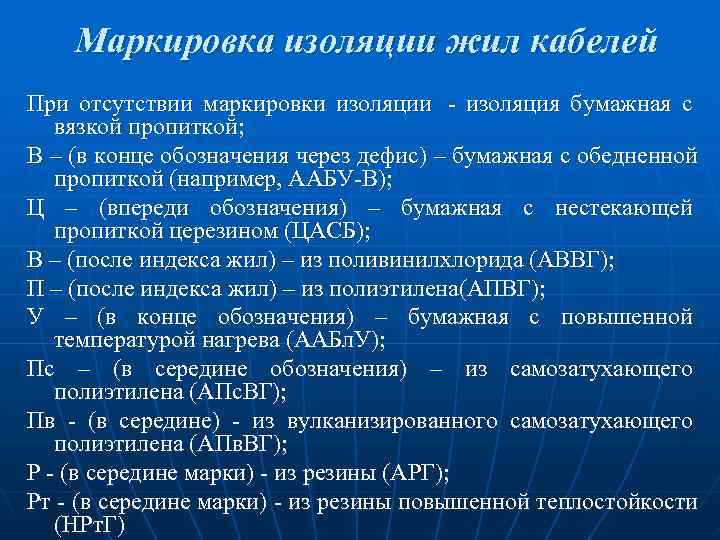 Маркировка изоляции жил кабелей

При отсутствии маркировки изоляции - изоляция бумажная с вязкой пропиткой;

В – (в конце обозначения через дефис) – бумажная с обедненной пропиткой (например, ААБУ-В);

Ц – (впереди обозначения) – бумажная с нестекающей пропиткой церезином (ЦАСБ);

В – (после индекса жил) – из поливинилхлорида (АВВГ);

П – (после индекса жил) – из полиэтилена(АПВГ);

У – (в конце обозначения) – бумажная с повышенной температурой нагрева (ААБлУ);

Пс – (в середине обозначения) – из самозатухающего полиэтилена (АПсВГ);

Пв - (в середине) - из вулканизированного самозатухающего полиэтилена (АПвВГ);

Р - (в середине марки) - из резины (АРГ);

Рт - (в середине марки) - из резины повышенной теплостойкости (НРтГ)